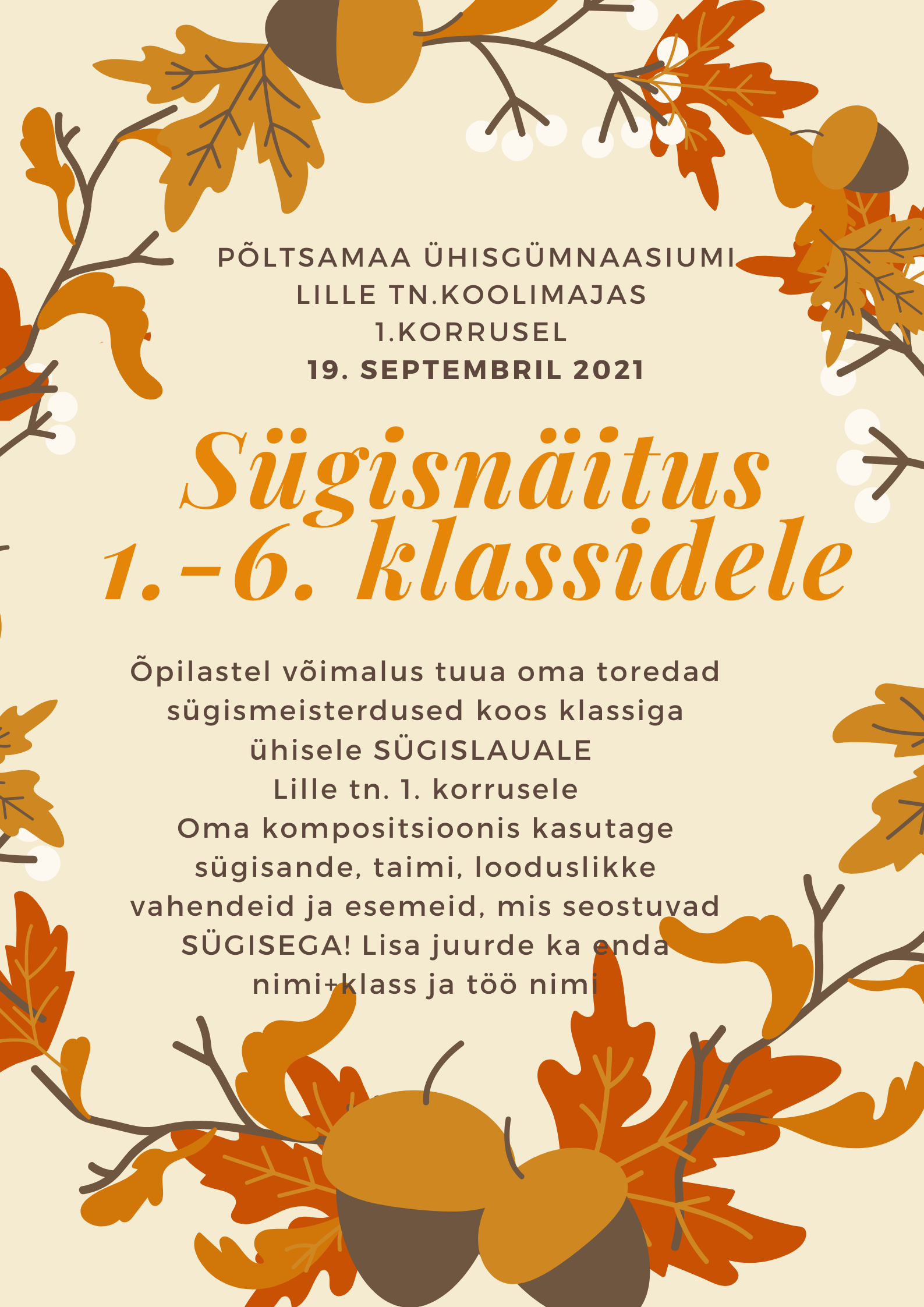 PÕLTSAMAA ÜHISGÜMNAASIUMI
LILLE TN.KOOLIMAJAS
1.KORRUSEL
19. SEPTEMBRIL 2021

Sügisnäitus
1.-6. klassidele

Õpilastel võimalus tuua oma toredad sügismeisterdused koos klassiga ühisele SÜGISLAUALE
Lille tn. 1. korrusele
Oma kompositsioonis kasutage sügisande, taimi, looduslikke vahendeid ja esemeid, mis seostuvad SÜGISEGA! Lisa juurde ka enda nimi+klass ja töö nimi